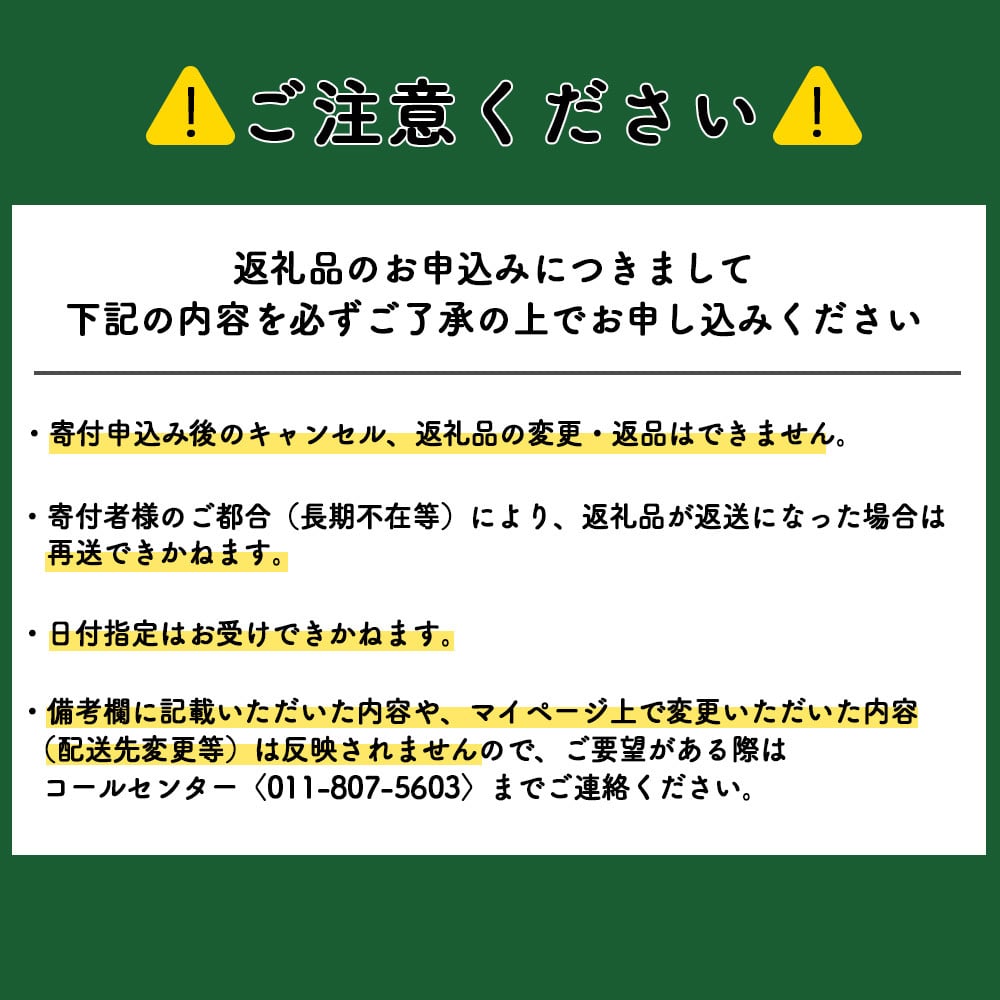 ご注意ください

返礼品のお申込みにつきまして
下記の内容を必ずご了承の上でお申し込みください

・寄付申込み後のキャンセル、返礼品の変更・返品はできません。

・寄付者様のご都合（長期不在等）により、返礼品が返送になった場合は再送できかねます。

・日付指定はお受けできかねます。

・備考欄に記載いただいた内容や、マイページ上で変更いただいた内容（配送先変更等）は反映されませんので、ご要望がある際はコールセンター〈011-807-5603〉までご連絡ください。